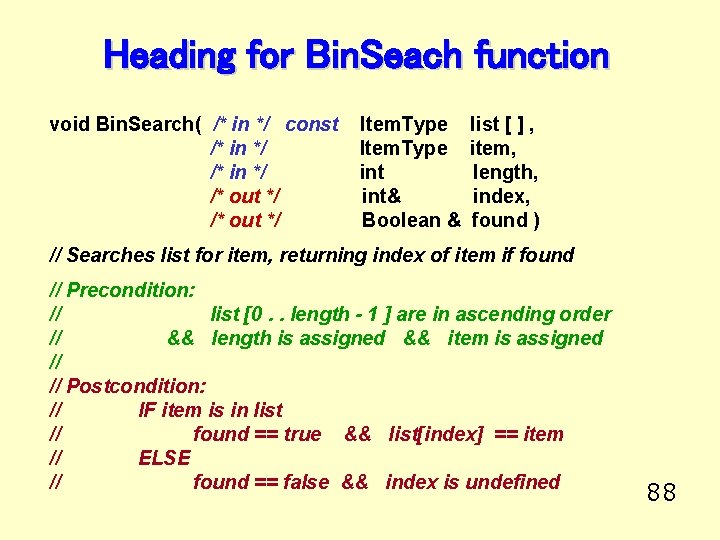 Heading for BinSeach function

void BinSearch( /* in */ const ItemType list [ ] ,
/* in */ ItemType item,
/* in */ int length,
/* out */ int& index,
/* out */ Boolean & found )

// Searches list for item, returning index of item if found

// Precondition:
// list [0 . . length - 1 ] are in ascending order
// && length is assigned && item is assigned
//
// Postcondition:
// IF item is in list
// found == true && list[index] == item
// ELSE
// found == false && index is undefined

88